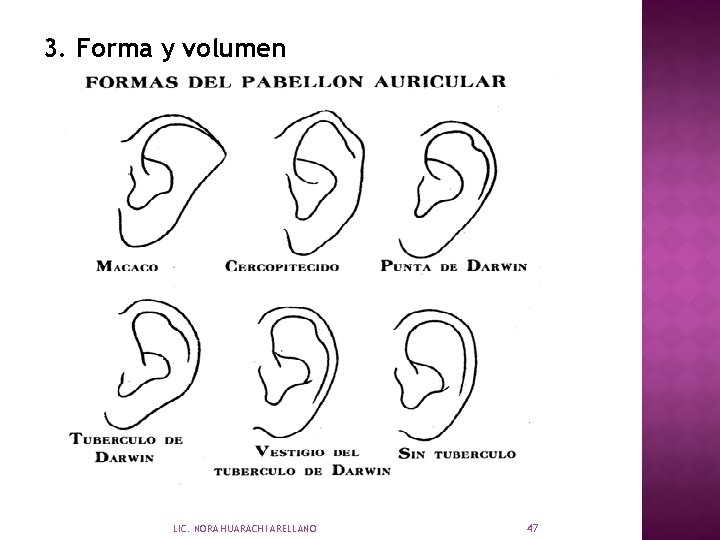 3. Forma y volumen

FORMAS DEL PABELLON AURICULAR

MACACO

CERCOPITECIDO

PUNTA DE DARWIN

TUBERCULO DE DARWIN

VESTIGIO DEL TUBERCULO DE DARWIN

SIN TUBERCULO

LIC. NORA HUARACHI ARELLANO

47